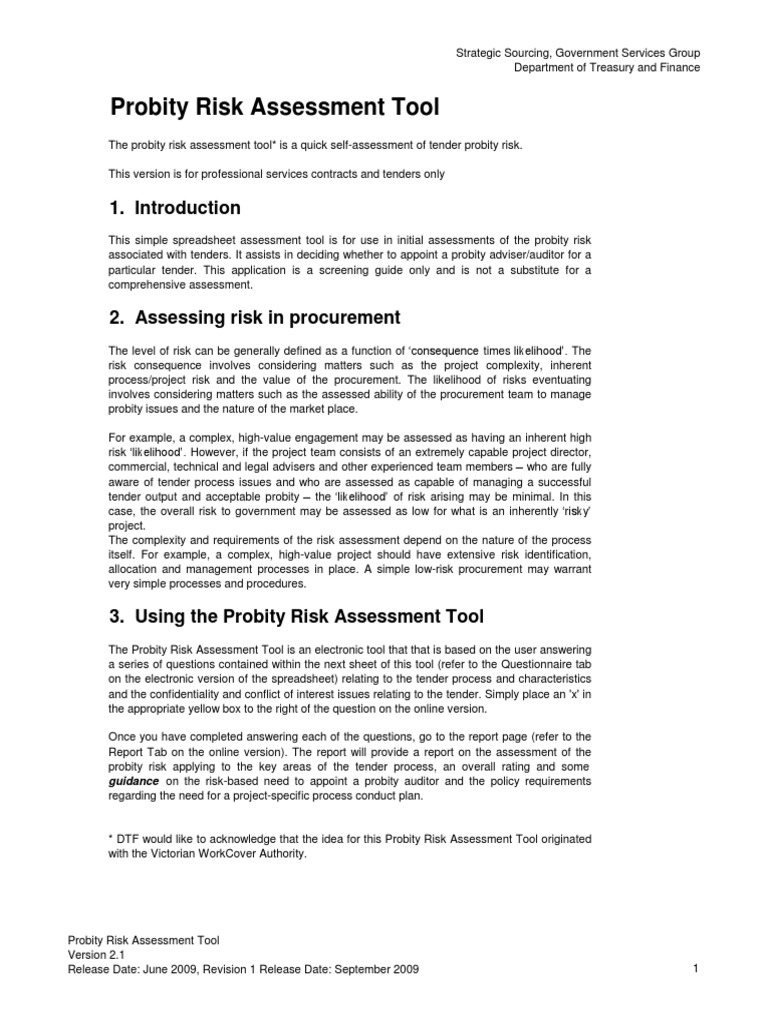 Strategic Sourcing, Government Services Group
Department of Treasury and Finance

Probity Risk Assessment Tool

The probity risk assessment tool* is a quick self-assessment of tender probity risk.

This version is for professional services contracts and tenders only

1. Introduction

This simple spreadsheet assessment tool is for use in initial assessments of the probity risk associated with tenders. It assists in deciding whether to appoint a probity adviser/auditor for a particular tender. This application is a screening guide only and is not a substitute for a comprehensive assessment.

2. Assessing risk in procurement

The level of risk can be generally defined as a function of 'consequence times likelihood'. The risk consequence involves considering matters such as the project complexity, inherent process/project risk and the value of the procurement. The likelihood of risks eventuating involves considering matters such as the assessed ability of the procurement team to manage probity issues and the nature of the market place.

For example, a complex, high-value engagement may be assessed as having an inherent high risk 'likelihood'. However, if the project team consists of an extremely capable project director, commercial, technical and legal advisers and other experienced team members – who are fully aware of tender process issues and who are assessed as capable of managing a successful tender output and acceptable probity – the 'likelihood' of risk arising may be minimal. In this case, the overall risk to government may be assessed as low for what is an inherently 'risky' project.
The complexity and requirements of the risk assessment depend on the nature of the process itself. For example, a complex, high-value project should have extensive risk identification, allocation and management processes in place. A simple low-risk procurement may warrant very simple processes and procedures.

3. Using the Probity Risk Assessment Tool

The Probity Risk Assessment Tool is an electronic tool that that is based on the user answering a series of questions contained within the next sheet of this tool (refer to the Questionnaire tab on the electronic version of the spreadsheet) relating to the tender process and characteristics and the confidentiality and conflict of interest issues relating to the tender. Simply place an 'x' in the appropriate yellow box to the right of the question on the online version.

Once you have completed answering each of the questions, go to the report page (refer to the Report Tab on the online version). The report will provide a report on the assessment of the probity risk applying to the key areas of the tender process, an overall rating and some guidance on the risk-based need to appoint a probity auditor and the policy requirements regarding the need for a project-specific process conduct plan.

* DTF would like to acknowledge that the idea for this Probity Risk Assessment Tool originated with the Victorian WorkCover Authority.

Probity Risk Assessment Tool
Version 2.1
Release Date: June 2009, Revision 1 Release Date: September 2009

1